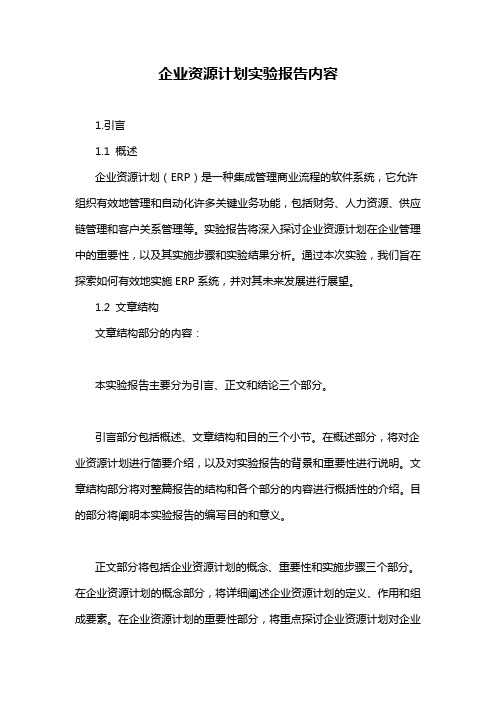 企业资源计划实验报告内容

1.引言

1.1 概述

企业资源计划（ERP）是一种集成管理商业流程的软件系统，它允许组织有效地管理和自动化许多关键业务功能，包括财务、人力资源、供应链管理和客户关系管理等。实验报告将深入探讨企业资源计划在企业管理中的重要性，以及其实施步骤和实验结果分析。通过本次实验，我们旨在探索如何有效地实施 ERP 系统，并对其未来发展进行展望。

1.2 文章结构

文章结构部分的内容：

本实验报告主要分为引言、正文和结论三个部分。

引言部分包括概述、文章结构和目的三个小节。在概述部分，将对企业资源计划进行简要介绍，以及对实验报告的背景和重要性进行说明。文章结构部分将对整篇报告的结构和各个部分的内容进行概括性的介绍。目的部分将阐明本实验报告的编写目的和意义。

正文部分将包括企业资源计划的概念、重要性和实施步骤三个部分。在企业资源计划的概念部分，将详细阐述企业资源计划的定义、作用和组成要素。在企业资源计划的重要性部分，将重点探讨企业资源计划对企业